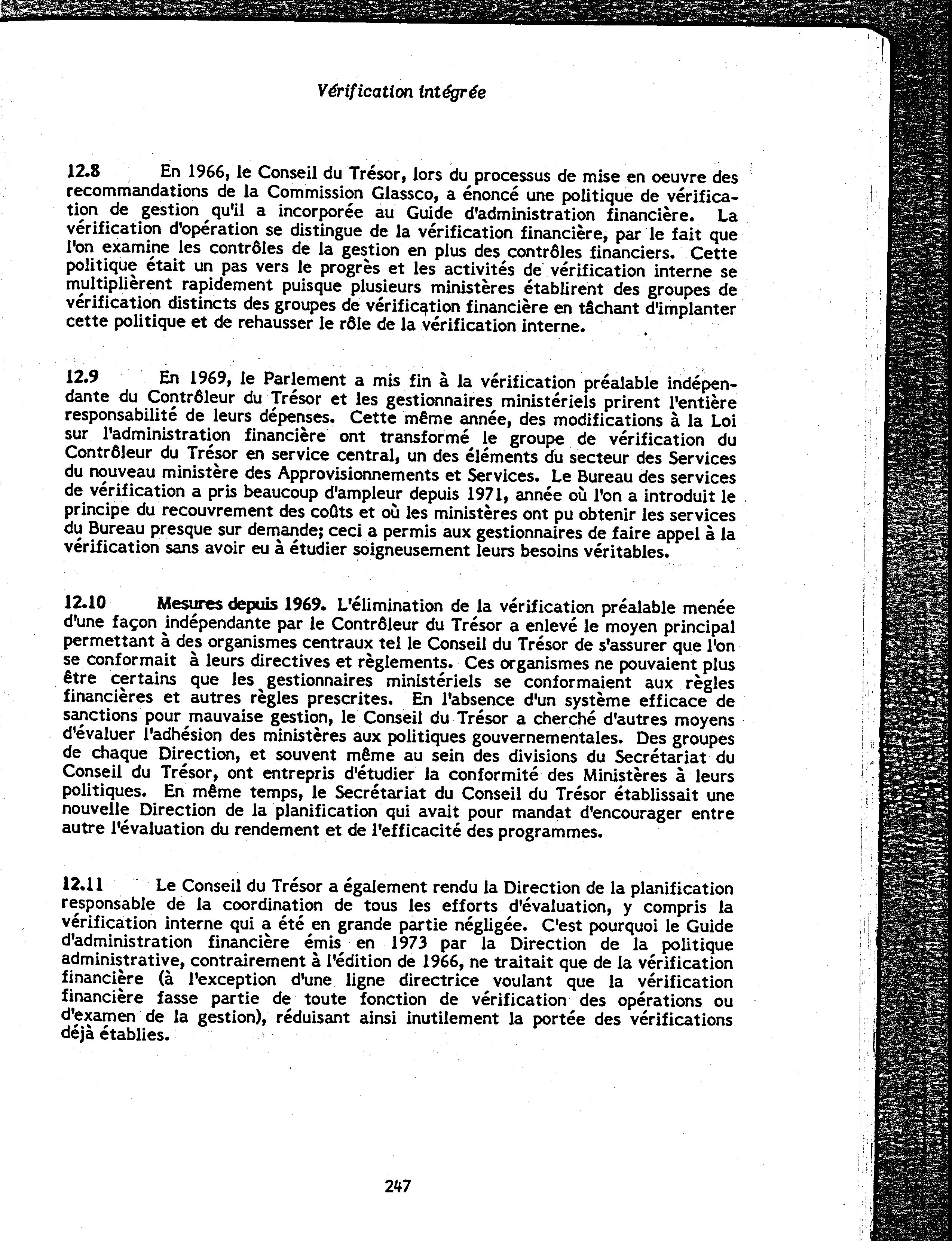 Vérification intégrée

12.8 En 1966, le Conseil du Trésor, lors du processus de mise en oeuvre des recommandations de la Commission Glassco, a énoncé une politique de vérification de gestion qu'il a incorporée au Guide d'administration financière. La vérification d'opération se distingue de la vérification financière, par le fait que l'on examine les contrôles de la gestion en plus des contrôles financiers. Cette politique était un pas vers le progrès et les activités de vérification interne se multiplièrent rapidement puisque plusieurs ministères établirent des groupes de vérification distincts des groupes de vérification financière en tâchant d'implanter cette politique et de rehausser le rôle de la vérification interne.

12.9 En 1969, le Parlement a mis fin à la vérification préalable indépendante du Contrôleur du Trésor et les gestionnaires ministériels prirent l'entière responsabilité de leurs dépenses. Cette même année, des modifications à la Loi sur l'administration financière ont transformé le groupe de vérification du Contrôleur du Trésor en service central, un des éléments du secteur des Services du nouveau ministère des Approvisionnements et Services. Le Bureau des services de vérification a pris beaucoup d'ampleur depuis 1971, année où l'on a introduit le principe du recouvrement des coûts et où les ministères ont pu obtenir les services du Bureau presque sur demande; ceci a permis aux gestionnaires de faire appel à la vérification sans avoir eu à étudier soigneusement leurs besoins véritables.

12.10 Mesures depuis 1969. L'élimination de la vérification préalable menée d'une façon indépendante par le Contrôleur du Trésor a enlevé le moyen principal permettant à des organismes centraux tel le Conseil du Trésor de s'assurer que l'on se conformait à leurs directives et règlements. Ces organismes ne pouvaient plus être certains que les gestionnaires ministériels se conformaient aux règles financières et autres règles prescrites. En l'absence d'un système efficace de sanctions pour mauvaise gestion, le Conseil du Trésor a cherché d'autres moyens d'évaluer l'adhésion des ministères aux politiques gouvernementales. Des groupes de chaque Direction, et souvent même au sein des divisions du Secrétariat du Conseil du Trésor, ont entrepris d'étudier la conformité des Ministères à leurs politiques. En même temps, le Secrétariat du Conseil du Trésor établissait une nouvelle Direction de la planification qui avait pour mandat d'encourager entre autre l'évaluation du rendement et de l'efficacité des programmes.

12.11 Le Conseil du Trésor a également rendu la Direction de la planification responsable de la coordination de tous les efforts d'évaluation, y compris la vérification interne qui a été en grande partie négligée. C'est pourquoi le Guide d'administration financière émis en 1973 par la Direction de la politique administrative, contrairement à l'édition de 1966, ne traitait que de la vérification financière (à l'exception d'une ligne directrice voulant que la vérification financière fasse partie de toute fonction de vérification des opérations ou d'examen de la gestion), réduisant ainsi inutilement la portée des vérifications déjà établies.

247